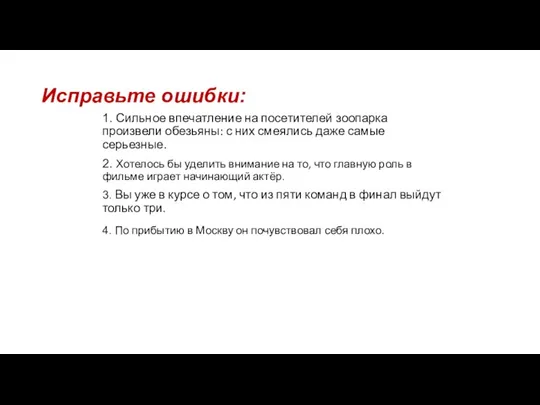 Исправьте ошибки:

1. Сильное впечатление на посетителей зоопарка произвели обезьяны: с них смеялись даже самые серьезные.

2. Хотелось бы уделить внимание на то, что главную роль в фильме играет начинающий актёр.

3. Вы уже в курсе о том, что из пяти команд в финал выйдут только три.

4. По прибытию в Москву он почувствовал себя плохо.